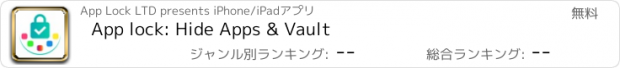 App Lock LTD presents iPhone/iPadアプリ

無料

App lock: Hide Apps & Vault

ジャンル別ランキング: --

総合ランキング: --